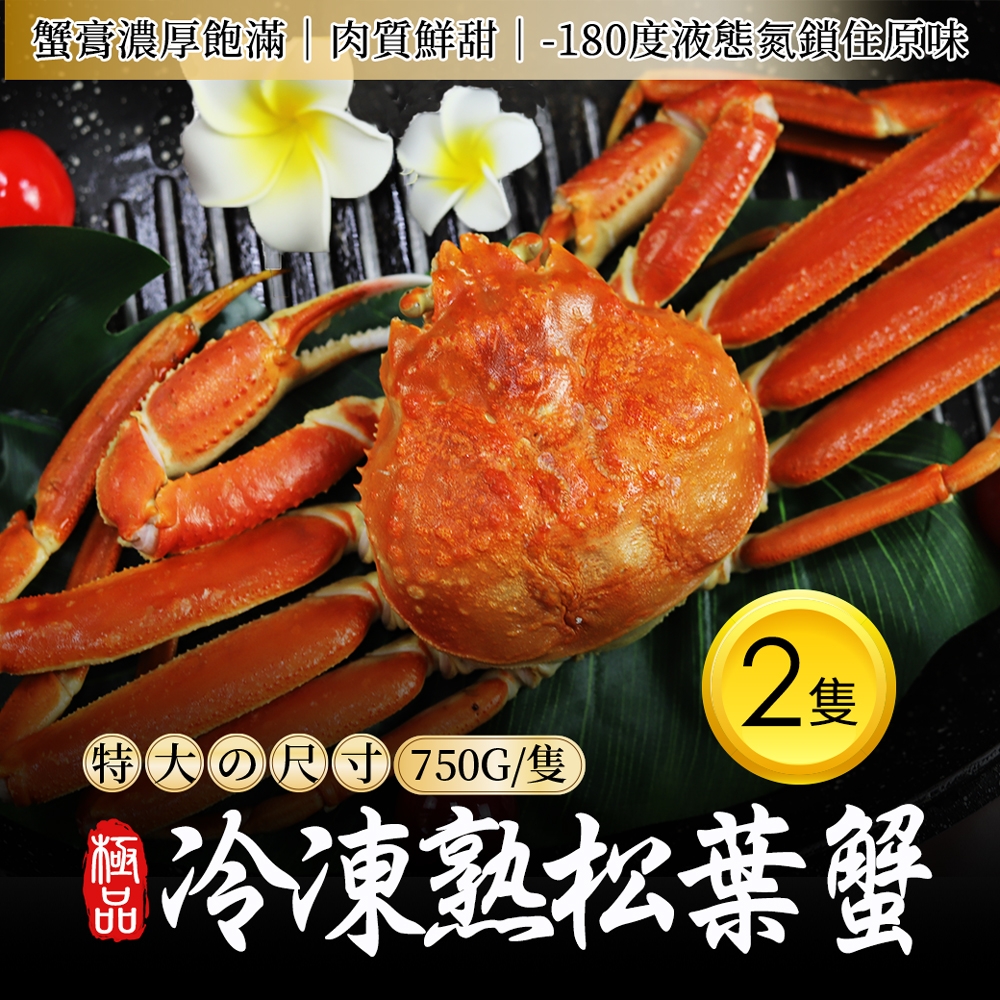 蟹膏濃厚飽滿｜肉質鮮甜｜-180度液態氮鎖住原味

2隻

特大の尺寸 750G/隻

極品

冷凍熟松葉蟹